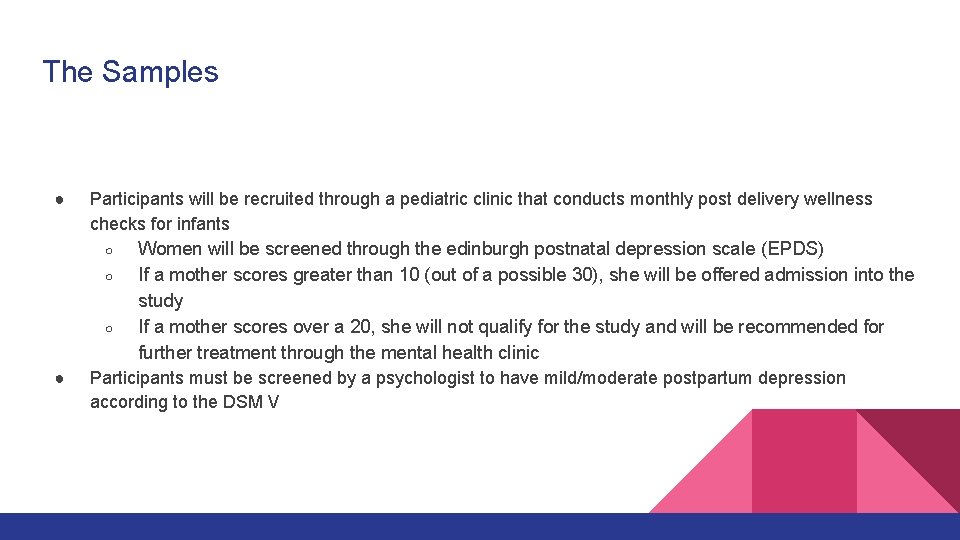 The Samples

● Participants will be recruited through a pediatric clinic that conducts monthly post delivery wellness checks for infants
○ Women will be screened through the edinburgh postnatal depression scale (EPDS)
○ If a mother scores greater than 10 (out of a possible 30), she will be offered admission into the study
○ If a mother scores over a 20, she will not qualify for the study and will be recommended for further treatment through the mental health clinic
● Participants must be screened by a psychologist to have mild/moderate postpartum depression according to the DSM V